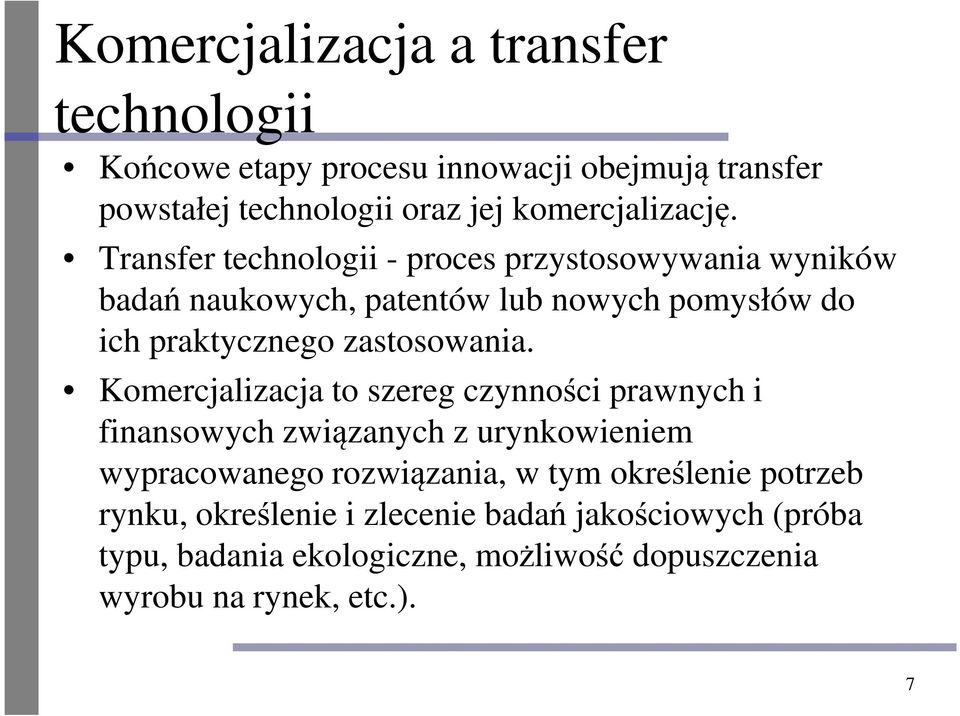 Komercjalizacja a transfer technologii

• Końcowe etapy procesu innowacji obejmują transfer powstałej technologii oraz jej komercjalizację.

• Transfer technologii - proces przystosowywania wyników badań naukowych, patentów lub nowych pomysłów do ich praktycznego zastosowania.

• Komercjalizacja to szereg czynności prawnych i finansowych związanych z urynkowieniem wypracowanego rozwiązania, w tym określenie potrzeb rynku, określenie i zlecenie badań jakościowych (próba typu, badania ekologiczne, możliwość dopuszczenia wyrobu na rynek, etc.).

7